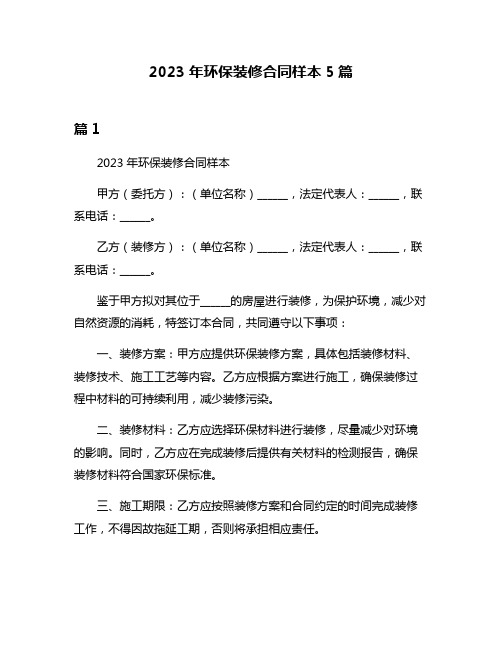 2023 年环保装修合同样本 5 篇

篇 1

2023 年环保装修合同样本

甲方（委托方）：（单位名称）______，法定代表人：______，联系电话：______。

乙方（装修方）：（单位名称）______，法定代表人：______，联系电话：______。

鉴于甲方拟对其位于______的房屋进行装修，为保护环境，减少对自然资源的消耗，特签订本合同，共同遵守以下事项：

一、装修方案：甲方应提供环保装修方案，具体包括装修材料、装修技术、施工工艺等内容。乙方应根据方案进行施工，确保装修过程中材料的可持续利用，减少装修污染。

二、装修材料：乙方应选择环保材料进行装修，尽量减少对环境的影响。同时，乙方应在完成装修后提供有关材料的检测报告，确保装修材料符合国家环保标准。

三、施工期限：乙方应按照装修方案和合同约定的时间完成装修工作，不得因故拖延工期，否则将承担相应责任。